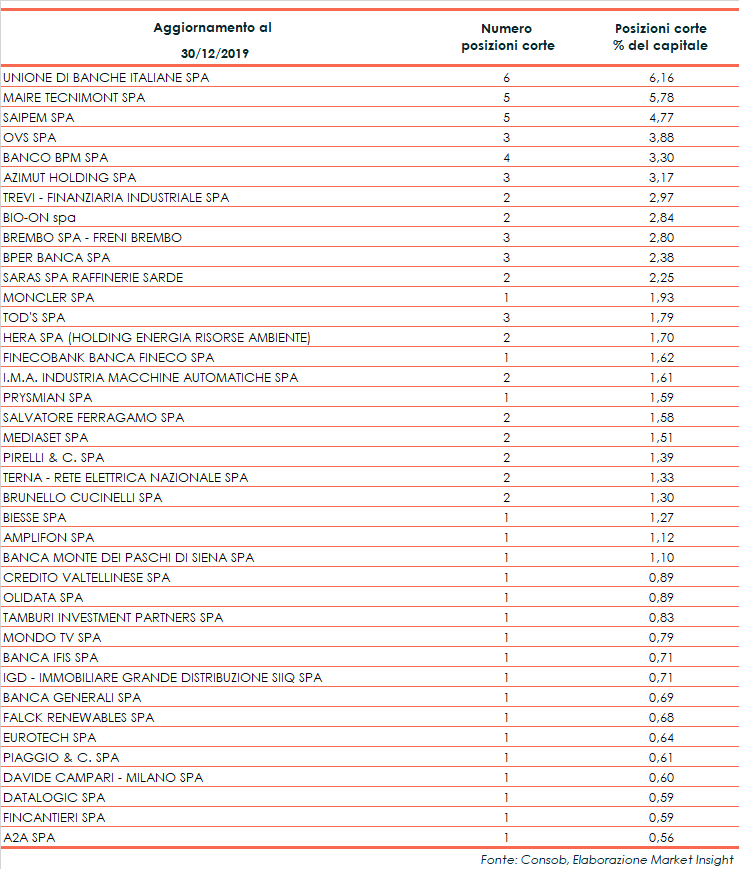 | Aggiornamento al 30/12/2019 | Numero posizioni corte | Posizioni corte % del capitale |
|---|---|---|
| UNIONE DI BANCHE ITALIANE SPA | 6 | 6,16 |
| MAIRE TECNIMONT SPA | 5 | 5,78 |
| SAIPEM SPA | 5 | 4,77 |
| OVS SPA | 3 | 3,88 |
| BANCO BPM SPA | 4 | 3,30 |
| AZIMUT HOLDING SPA | 3 | 3,17 |
| TREVI - FINANZIARIA INDUSTRIALE SPA | 2 | 2,97 |
| BIO-ON spa | 2 | 2,84 |
| BREMBO SPA - FRENI BREMBO | 3 | 2,80 |
| BPER BANCA SPA | 3 | 2,38 |
| SARAS SPA RAFFINERIE SARDE | 2 | 2,25 |
| MONCLER SPA | 1 | 1,93 |
| TOD'S SPA | 3 | 1,79 |
| HERA SPA (HOLDING ENERGIA RISORSE AMBIENTE) | 2 | 1,70 |
| FINECOBANK BANCA FINECO SPA | 1 | 1,62 |
| I.M.A. INDUSTRIA MACCHINE AUTOMATICHE SPA | 2 | 1,61 |
| PRYSMIAN SPA | 1 | 1,59 |
| SALVATORE FERRAGAMO SPA | 2 | 1,58 |
| MEDIASET SPA | 2 | 1,51 |
| PIRELLI & C. SPA | 2 | 1,39 |
| TERNA - RETE ELETTRICA NAZIONALE SPA | 2 | 1,33 |
| BRUNELLO CUCINELLI SPA | 2 | 1,30 |
| BIESSE SPA | 1 | 1,27 |
| AMPLIFON SPA | 1 | 1,12 |
| BANCA MONTE DEI PASCHI DI SIENA SPA | 1 | 1,10 |
| CREDITO VALTELLINESE SPA | 1 | 0,89 |
| OLIDATA SPA | 1 | 0,89 |
| TAMBURI INVESTMENT PARTNERS SPA | 1 | 0,83 |
| MONDO TV SPA | 1 | 0,79 |
| BANCA IFIS SPA | 1 | 0,71 |
| IGD - IMMOBILIARE GRANDE DISTRIBUZIONE SIIQ SPA | 1 | 0,71 |
| BANCA GENERALI SPA | 1 | 0,69 |
| FALCK RENEWABLES SPA | 1 | 0,68 |
| EUROTECH SPA | 1 | 0,64 |
| PIAGGIO & C. SPA | 1 | 0,61 |
| DAVIDE CAMPARI - MILANO SPA | 1 | 0,60 |
| DATALOGIC SPA | 1 | 0,59 |
| FINCANTIERI SPA | 1 | 0,59 |
| A2A SPA | 1 | 0,56 |

Fonte: Consob, Elaborazione Market Insight